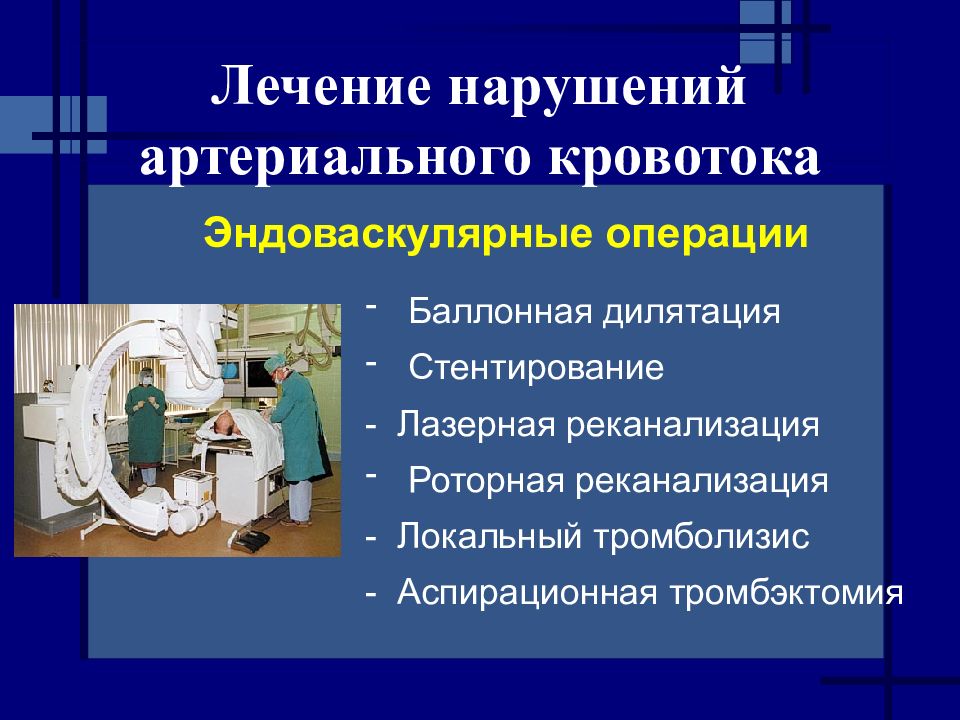 Лечение нарушений артериального кровотока

Эндоваскулярные операции

- Баллонная дилятация
- Стентирование
- Лазерная реканализация
- Роторная реканализация
- Локальный тромболизис
- Аспирационная тромбэктомия